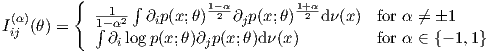 $I_{ij}^{(\alpha)}(\theta) = \begin{cases} \frac{1}{1-\alpha^2} \int \partial_i p(x;\theta)^{\frac{1-\alpha}{2}} \partial_j p(x;\theta)^{\frac{1+\alpha}{2}} \mathrm{d}\nu(x) & \text{for } \alpha \neq \pm 1 \\ \int \partial_i \log p(x;\theta) \partial_j p(x;\theta) \mathrm{d}\nu(x) & \text{for } \alpha \in \{-1, 1\} \end{cases}$